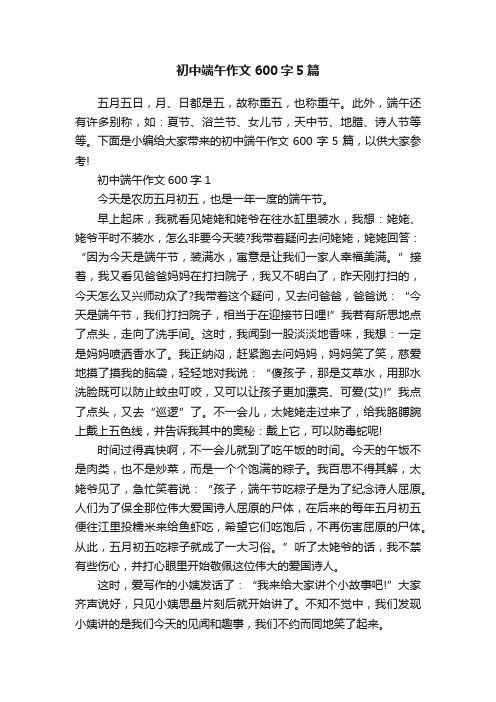 初中端午作文600字5篇

五月五日，月、日都是五，故称重五，也称重午。此外，端午还有许多别称，如：夏节、浴兰节、女儿节，天中节、地腊、诗人节等等。下面是小编给大家带来的初中端午作文600字5篇，以供大家参考!

初中端午作文600字1

今天是农历五月初五，也是一年一度的端午节。

早上起床，我就看见姥姥和姥爷在往水缸里装水，我想：姥姥、姥爷平时不装水，怎么非要今天装?我带着疑问去问姥姥，姥姥回答：“因为今天是端午节，装满水，寓意是让我们一家人幸福美满。”接着，我又看见爸爸妈妈在打扫院子，我又不明白了，昨天刚打扫的，今天怎么又兴师动众了?我带着这个疑问，又去问爸爸，爸爸说：“今天是端午节，我们打扫院子，相当于在迎接节日哩!”我若有所思地点了点头，走向了洗手间。这时，我闻到一股淡淡地香味，我想：一定是妈妈喷洒香水了。我正纳闷，赶紧跑去问妈妈，妈妈笑了笑，慈爱地摸了摸我的脑袋，轻轻地对我说：“傻孩子，那是艾草水，用那水洗脸既可以防止蚊虫叮咬，又可以让孩子更加漂亮、可爱(艾)!”我点了点头，又去“巡逻”了。不一会儿，太姥姥走过来了，给我胳膊腕上戴上五色线，并告诉我其中的奥秘：戴上它，可以防毒蛇呢!

时间过得真快啊，不一会儿就到了吃午饭的时间。今天的午饭不是肉类，也不是炒菜，而是一个个饱满的粽子。我百思不得其解，太姥爷见了，急忙笑着说：“孩子，端午节吃粽子是为了纪念诗人屈原。人们为了保全那位伟大爱国诗人屈原的尸体，在后来的每年五月初五便往江里投糯米来给鱼虾吃，希望它们吃饱后，不再伤害屈原的尸体。从此，五月初五吃粽子就成了一大习俗。”听了太姥爷的话，我不禁有些伤心，并打心眼里开始敬佩这位伟大的爱国诗人。

这时，爱写作的小姨发话了：“我来给大家讲个小故事吧!”大家齐声说好，只见小姨思量片刻后就开始讲了。不知不觉中，我们发现小姨讲的是我们今天的见闻和趣事，我们不约而同地笑了起来。